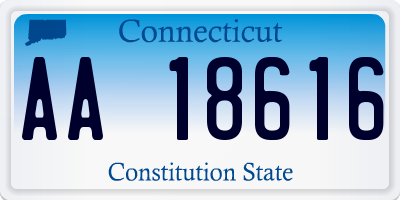 Connecticut

AA 18616

Constitution State